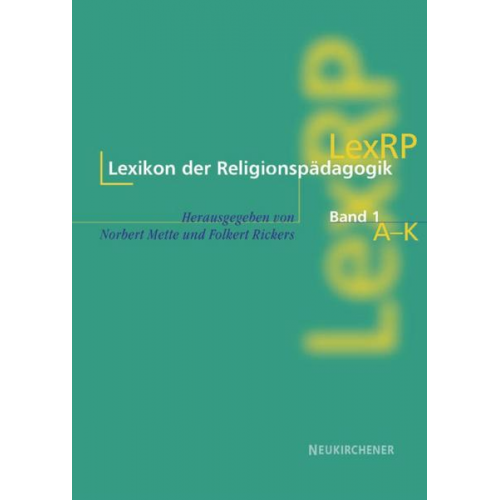 LexRP

LexRP
Lexikon der Religionspädagogik

Herausgegeben von
Norbert Mette und Folkert Rickers

Band 1
A–K

NEUKIRCHENER